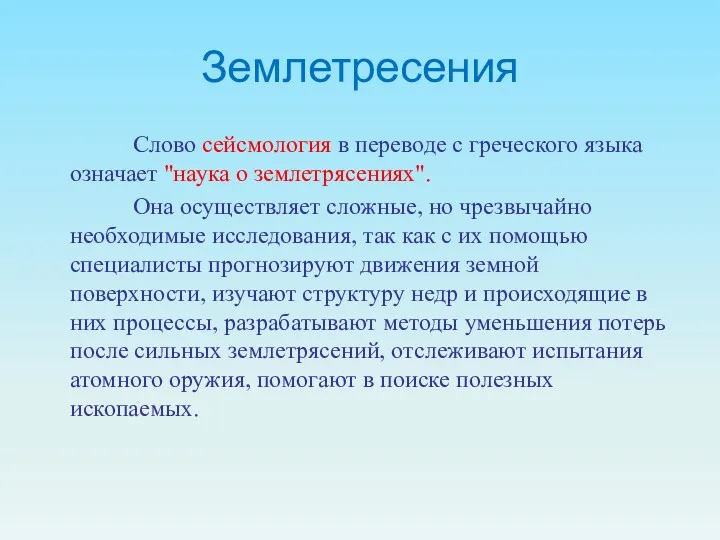 Землетресения

Слово сейсмология в переводе с греческого языка означает "наука о землетрясениях".

Она осуществляет сложные, но чрезвычайно необходимые исследования, так как с их помощью специалисты прогнозируют движения земной поверхности, изучают структуру недр и происходящие в них процессы, разрабатывают методы уменьшения потерь после сильных землетрясений, отслеживают испытания атомного оружия, помогают в поиске полезных ископаемых.